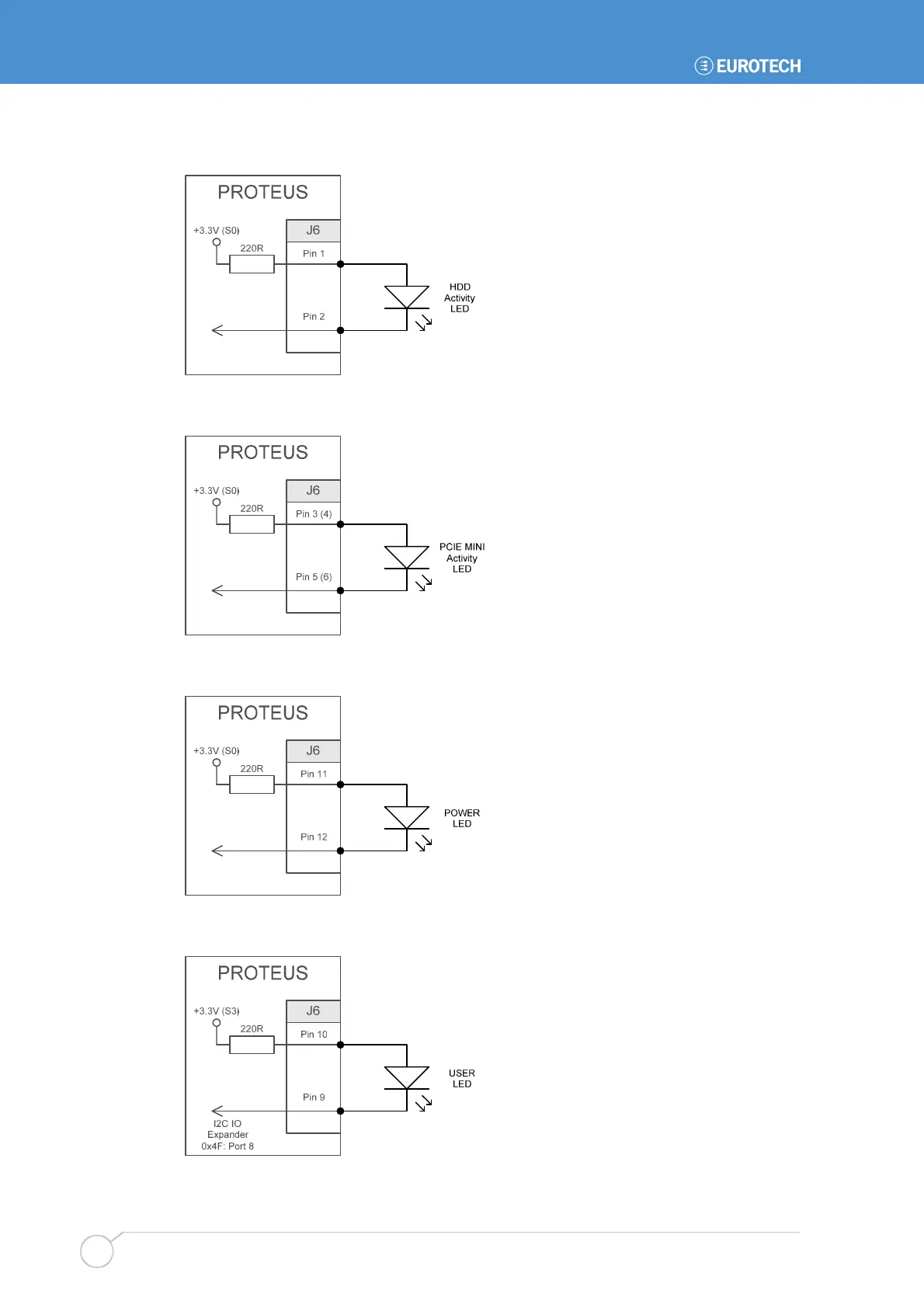 EUROTECH

PROTEUS

+3.3V (S0)

220R

J6

Pin 1

Pin 2

HDD
Activity
LED

PROTEUS

+3.3V (S0)

220R

J6

Pin 3 (4)

Pin 5 (6)

PCIE MINI
Activity
LED

PROTEUS

+3.3V (S0)

220R

J6

Pin 11

Pin 12

POWER
LED

PROTEUS

+3.3V (S3)

220R

J6

Pin 10

Pin 9

I2C IO
Expander
0x4F: Port 8

USER
LED